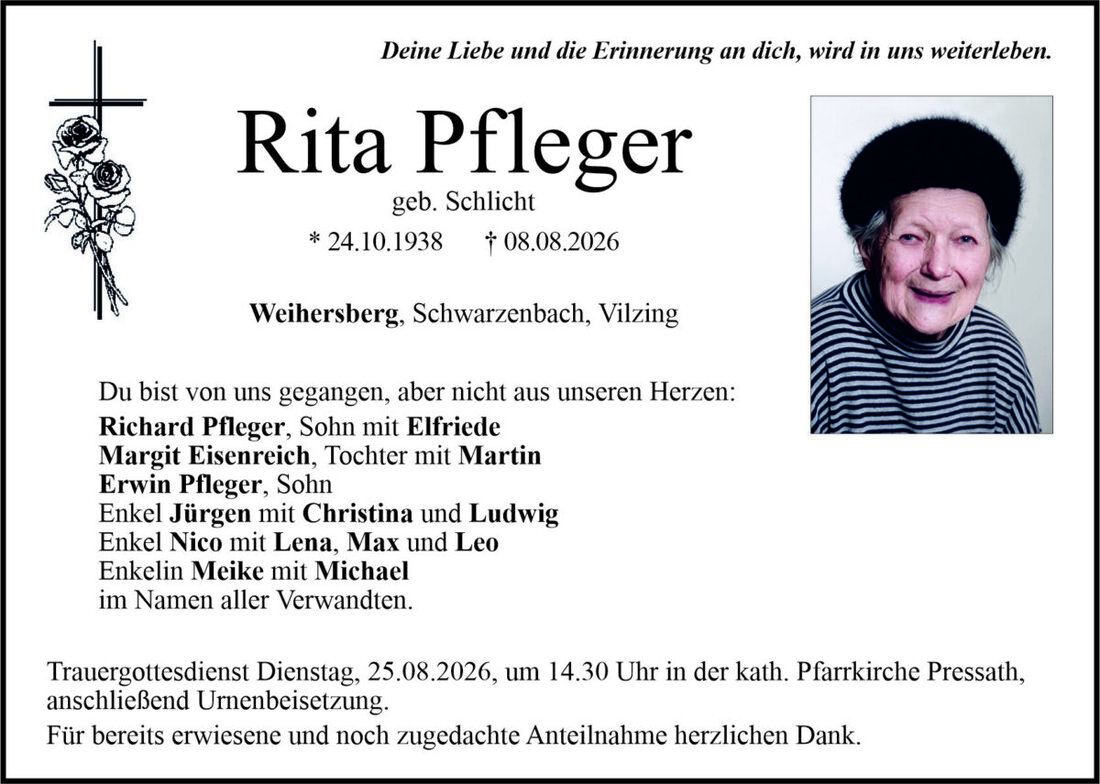 Deine Liebe und die Erinnerung an dich, wird in uns weiterleben.

Rita Pfleger

geb. Schlicht

* 24.10.1938 † 08.08.2026

Weihersberg, Schwarzenbach, Vilzing

Du bist von uns gegangen, aber nicht aus unseren Herzen:
Richard Pfleger, Sohn mit Elfriede
Margit Eisenreich, Tochter mit Martin
Erwin Pfleger, Sohn
Enkel Jürgen mit Christina und Ludwig
Enkel Nico mit Lena, Max und Leo
Enkelin Meike mit Michael
im Namen aller Verwandten.

Trauergottesdienst Dienstag, 25.08.2026, um 14.30 Uhr in der kath. Pfarrkirche Pressath, anschließend Urnenbeisetzung.

Für bereits erwiesene und noch zugedachte Anteilnahme herzlichen Dank.